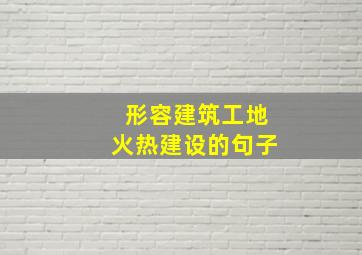 形容建筑工地
火热建设的句子